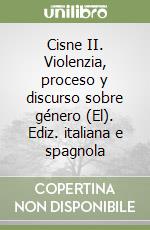 unilibro

Cisne II. Violenzia, proceso y discurso sobre género (El). Ediz. italiana e spagnola

COPERTINA NON DISPONIBILE